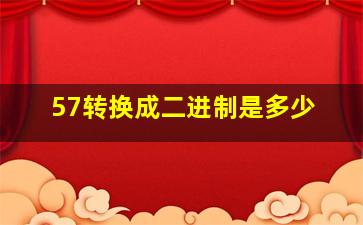 57转换成二进制是多少